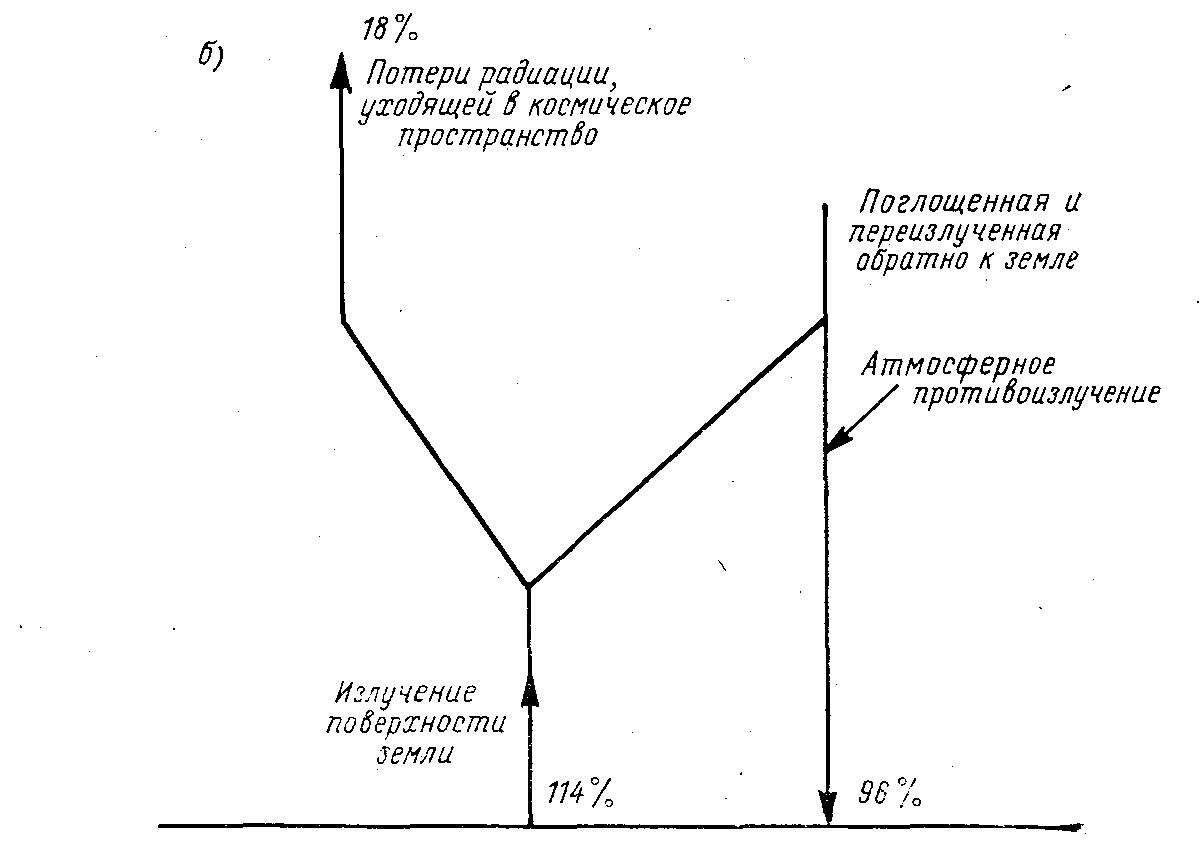 б)

18%

Потери радиации, уходящей в космическое пространство

Поглощенная и переизлученная обратно к земле

Атмосферное противоизлучение

Излучение поверхности земли

114%

96%